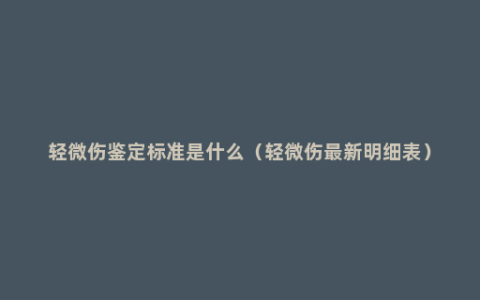 轻微伤鉴定标准是什么（轻微伤最新明细表）